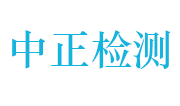 中正检测